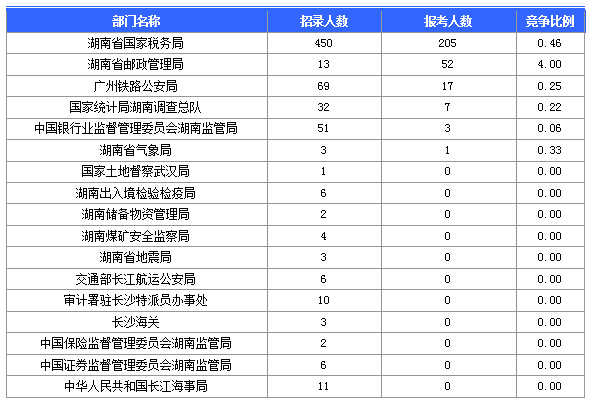 | 部门名称 | 招录人数 | 报考人数 | 竞争比例 |
|---|---|---|---|
| 湖南省国家税务局 | 450 | 205 | 0.46 |
| 湖南省邮政管理局 | 13 | 52 | 4.00 |
| 广州铁路公安局 | 69 | 17 | 0.25 |
| 国家统计局湖南调查总队 | 32 | 7 | 0.22 |
| 中国银行业监督管理委员会湖南监管局 | 51 | 3 | 0.06 |
| 湖南省气象局 | 3 | 1 | 0.33 |
| 国家土地督察武汉局 | 1 | 0 | 0.00 |
| 湖南出入境检验检疫局 | 6 | 0 | 0.00 |
| 湖南储备物资管理局 | 2 | 0 | 0.00 |
| 湖南煤矿安全监察局 | 4 | 0 | 0.00 |
| 湖南省地震局 | 3 | 0 | 0.00 |
| 交通部长江航运公安局 | 6 | 0 | 0.00 |
| 审计署驻长沙特派员办事处 | 10 | 0 | 0.00 |
| 长沙海关 | 3 | 0 | 0.00 |
| 中国保险监督管理委员会湖南监管局 | 2 | 0 | 0.00 |
| 中国证券监督管理委员会湖南监管局 | 6 | 0 | 0.00 |
| 中华人民共和国长江海事局 | 11 | 0 | 0.00 |